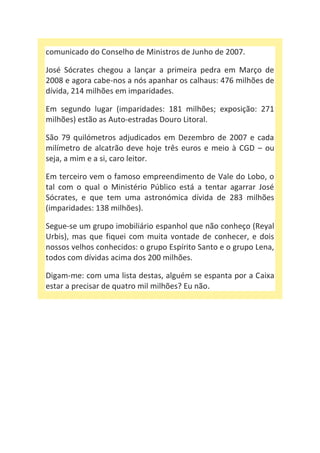 comunicado do Conselho de Ministros de Junho de 2007.

José Sócrates chegou a lançar a primeira pedra em Março de 2008 e agora cabe-nos a nós apanhar os calhaus: 476 milhões de dívida, 214 milhões em imparidades.

Em segundo lugar (imparidades: 181 milhões; exposição: 271 milhões) estão as Auto-estradas Douro Litoral.

São 79 quilómetros adjudicados em Dezembro de 2007 e cada milímetro de alcatrão deve hoje três euros e meio à CGD – ou seja, a mim e a si, caro leitor.

Em terceiro vem o famoso empreendimento de Vale do Lobo, o tal com o qual o Ministério Público está a tentar agarrar José Sócrates, e que tem uma astronómica dívida de 283 milhões (imparidades: 138 milhões).

Segue-se um grupo imobiliário espanhol que não conheço (Reyal Urbis), mas que fiquei com muita vontade de conhecer, e dois nossos velhos conhecidos: o grupo Espírito Santo e o grupo Lena, todos com dívidas acima dos 200 milhões.

Digam-me: com uma lista destas, alguém se espanta por a Caixa estar a precisar de quatro mil milhões? Eu não.